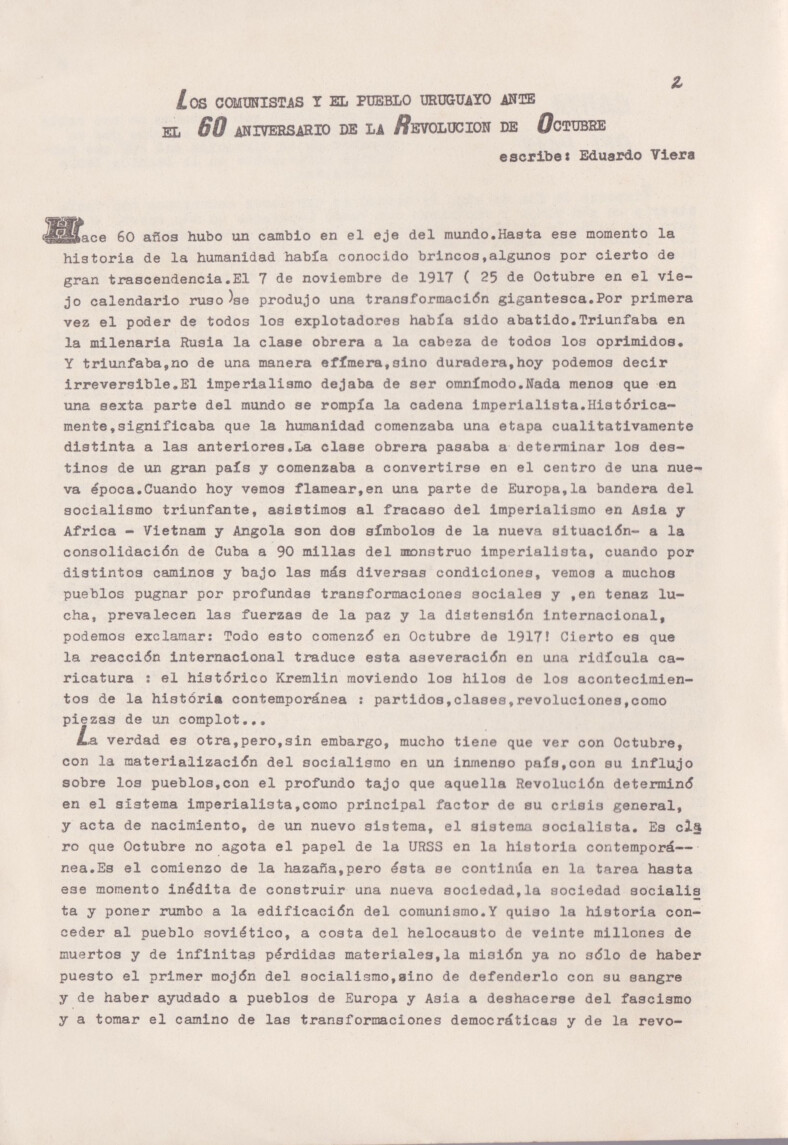 2

LOS COMUNISTAS Y EL PUEBLO URUGUAYO ANTE EL 60 ANIVERSARIO DE LA REVOLUCION DE OCTUBRE

escribe: Eduardo Viera

Hace 60 años hubo un cambio en el eje del mundo.Hasta ese momento la historia de la humanidad había conocido brincos,algunos por cierto de gran trascendencia.El 7 de noviembre de 1917 ( 25 de Octubre en el viejo calendario ruso )se produjo una transformación gigantesca.Por primera vez el poder de todos los explotadores había sido abatido.Triunfaba en la milenaria Rusia la clase obrera a la cabeza de todos los oprimidos. Y triunfaba,no de una manera efímera,sino duradera,hoy podemos decir irreversible.El imperialismo dejaba de ser omnímodo.Nada menos que en una sexta parte del mundo se rompía la cadena imperialista.Históricamente,significaba que la humanidad comenzaba una etapa cualitativamente distinta a las anteriores.La clase obrera pasaba a determinar los destinos de un gran país y comenzaba a convertirse en el centro de una nueva época.Cuando hoy vemos flamear,en una parte de Europa,la bandera del socialismo triunfante, asistimos al fracaso del imperialismo en Asia y Africa - Vietnam y Angola son dos símbolos de la nueva situación- a la consolidación de Cuba a 90 millas del monstruo imperialista, cuando por distintos caminos y bajo las más diversas condiciones, vemos a muchos pueblos pugnar por profundas transformaciones sociales y ,en tenaz lucha, prevalecen las fuerzas de la paz y la distensión internacional, podemos exclamar: Todo esto comenzó en Octubre de 1917! Cierto es que la reacción internacional traduce esta aseveración en una ridícula caricatura : el histórico Kremlin moviendo los hilos de los acontecimientos de la história contemporánea : partidos,clases,revoluciones,como piezas de un complot...

La verdad es otra,pero,sin embargo, mucho tiene que ver con Octubre, con la materialización del socialismo en un inmenso país,con su influjo sobre los pueblos,con el profundo tajo que aquella Revolución determinó en el sistema imperialista,como principal factor de su crisis general, y acta de nacimiento, de un nuevo sistema, el sistema socialista. Es claro que Octubre no agota el papel de la URSS en la historia contemporánea.Es el comienzo de la hazaña,pero ésta se continúa en la tarea hasta ese momento inédita de construir una nueva sociedad,la sociedad socialista y poner rumbo a la edificación del comunismo.Y quiso la historia conceder al pueblo soviético, a costa del helocausto de veinte millones de muertos y de infinitas pérdidas materiales,la misión ya no sólo de haber puesto el primer mojón del socialismo,sino de defenderlo con su sangre y de haber ayudado a pueblos de Europa y Asia a deshacerse del fascismo y a tomar el camino de las transformaciones democráticas y de la revo-